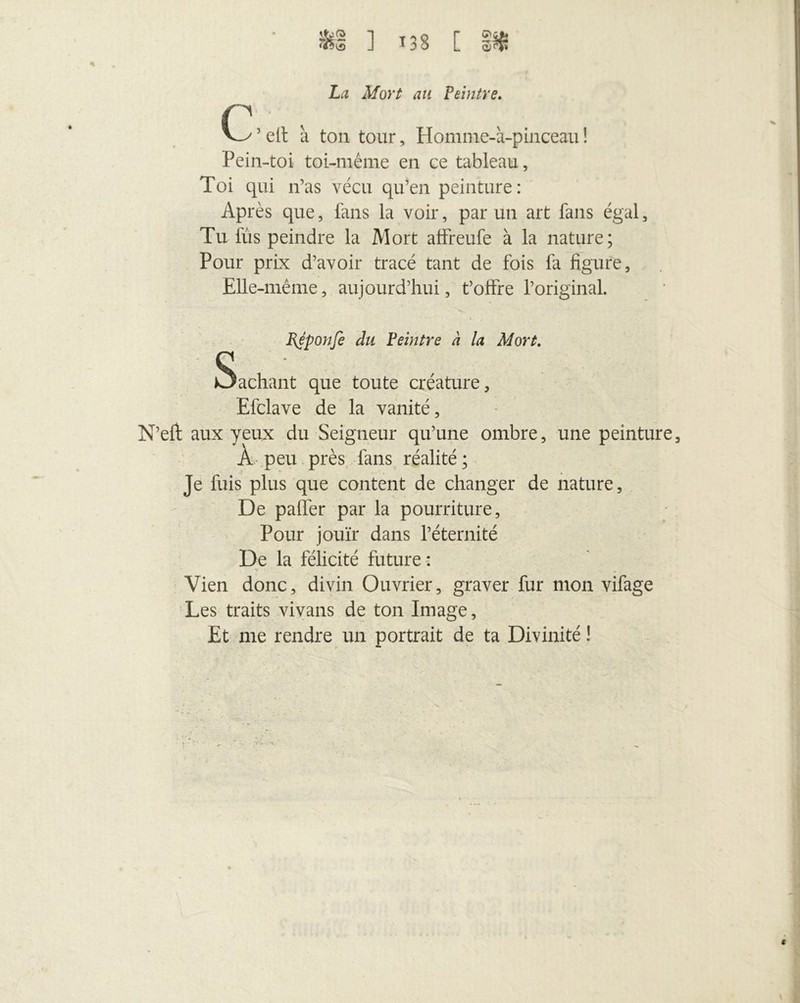 ] 138 [

La Mort au Peintre.

C'eſt à ton tour, Homme-à-pinceau!
Pein-toi toi-même en ce tableau,
Toi qui n'as vécu qu'en peinture:
Après que, ſans la voir, par un art ſans égal,
Tu ſûs peindre la Mort affreuſe à la nature;
Pour prix d'avoir tracé tant de fois ſa figure,
Elle-même, aujourd'hui, t'offre l'original.

Réponſe du Peintre à la Mort.

Sachant que toute créature,
Eſclave de la vanité,
N'eſt aux yeux du Seigneur qu'une ombre, une peinture,
À peu près ſans réalité;
Je ſuis plus que content de changer de nature,
De paſſer par la pourriture,
Pour jouïr dans l'éternité
De la félicité future:
Vien donc, divin Ouvrier, graver ſur mon viſage
Les traits vivans de ton Image,
Et me rendre un portrait de ta Divinité!